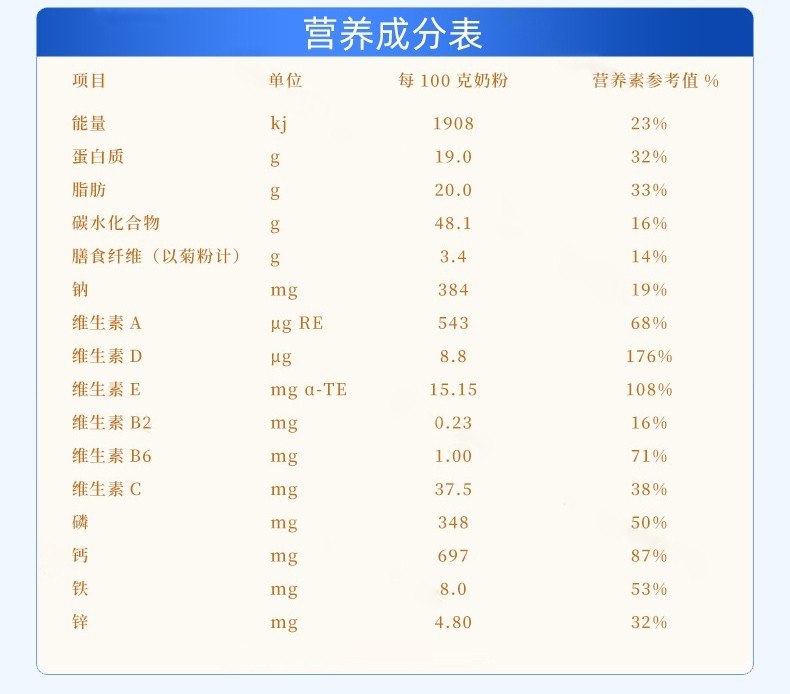 营养成分表

| 项目 | 单位 | 每100克奶粉 | 营养素参考值% |
|---|---|---|---|
| 能量 | kj | 1908 | 23% |
| 蛋白质 | g | 19.0 | 32% |
| 脂肪 | g | 20.0 | 33% |
| 碳水化合物 | g | 48.1 | 16% |
| 膳食纤维（以菊粉计） | g | 3.4 | 14% |
| 钠 | mg | 384 | 19% |
| 维生素A | μg RE | 543 | 68% |
| 维生素D | μg | 8.8 | 176% |
| 维生素E | mg α-TE | 15.15 | 108% |
| 维生素B2 | mg | 0.23 | 16% |
| 维生素B6 | mg | 1.00 | 71% |
| 维生素C | mg | 37.5 | 38% |
| 磷 | mg | 348 | 50% |
| 钙 | mg | 697 | 87% |
| 铁 | mg | 8.0 | 53% |
| 锌 | mg | 4.80 | 32% |